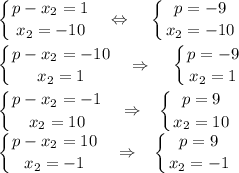 $\begin{cases} p - x_2 = 1 \\ x_2 = -10 \end{cases} \Leftrightarrow \begin{cases} p = -9 \\ x_2 = -10 \end{cases}$

$\begin{cases} p - x_2 = -10 \\ x_2 = 1 \end{cases} \Rightarrow \begin{cases} p = -9 \\ x_2 = 1 \end{cases}$

$\begin{cases} p - x_2 = -1 \\ x_2 = 10 \end{cases} \Rightarrow \begin{cases} p = 9 \\ x_2 = 10 \end{cases}$

$\begin{cases} p - x_2 = 10 \\ x_2 = -1 \end{cases} \Rightarrow \begin{cases} p = 9 \\ x_2 = -1 \end{cases}$